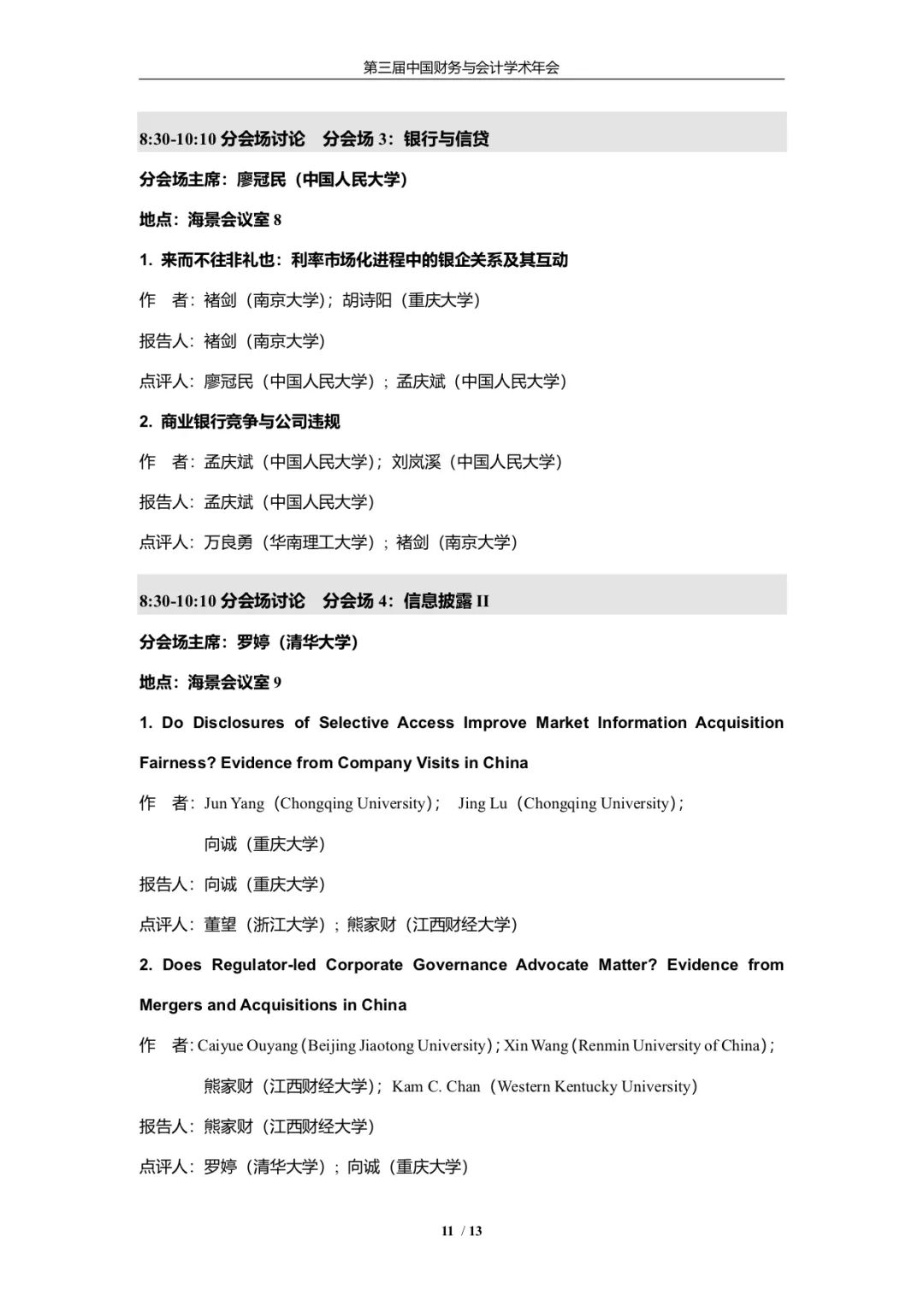 第三届中国财务与会计学术年会

8:30-10:10 分会场讨论　分会场 3：银行与信贷

分会场主席：廖冠民（中国人民大学）

地点：海景会议室 8

1. 来而不往非礼也：利率市场化进程中的银企关系及其互动

作　者：褚剑（南京大学）；胡诗阳（重庆大学）

报告人：褚剑（南京大学）

点评人：廖冠民（中国人民大学）；孟庆斌（中国人民大学）

2. 商业银行竞争与公司违规

作　者：孟庆斌（中国人民大学）；刘岚溪（中国人民大学）

报告人：孟庆斌（中国人民大学）

点评人：万良勇（华南理工大学）；褚剑（南京大学）

8:30-10:10 分会场讨论　分会场 4：信息披露 II

分会场主席：罗婷（清华大学）

地点：海景会议室 9

1. Do Disclosures of Selective Access Improve Market Information Acquisition Fairness? Evidence from Company Visits in China

作　者：Jun Yang（Chongqing University）；　Jing Lu（Chongqing University）；

向诚（重庆大学）

报告人：向诚（重庆大学）

点评人：董望（浙江大学）；熊家财（江西财经大学）

2. Does Regulator-led Corporate Governance Advocate Matter? Evidence from Mergers and Acquisitions in China

作　者：Caiyue Ouyang（Beijing Jiaotong University）；Xin Wang（Renmin University of China）；

熊家财（江西财经大学）；Kam C. Chan（Western Kentucky University）

报告人：熊家财（江西财经大学）

点评人：罗婷（清华大学）；向诚（重庆大学）

11 / 13